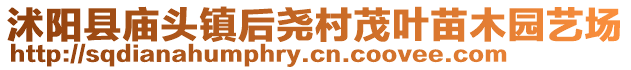 沭阳县庙头镇后尧村茂叶苗木园艺场
http://sqdianahumphry.cn.coovee.com